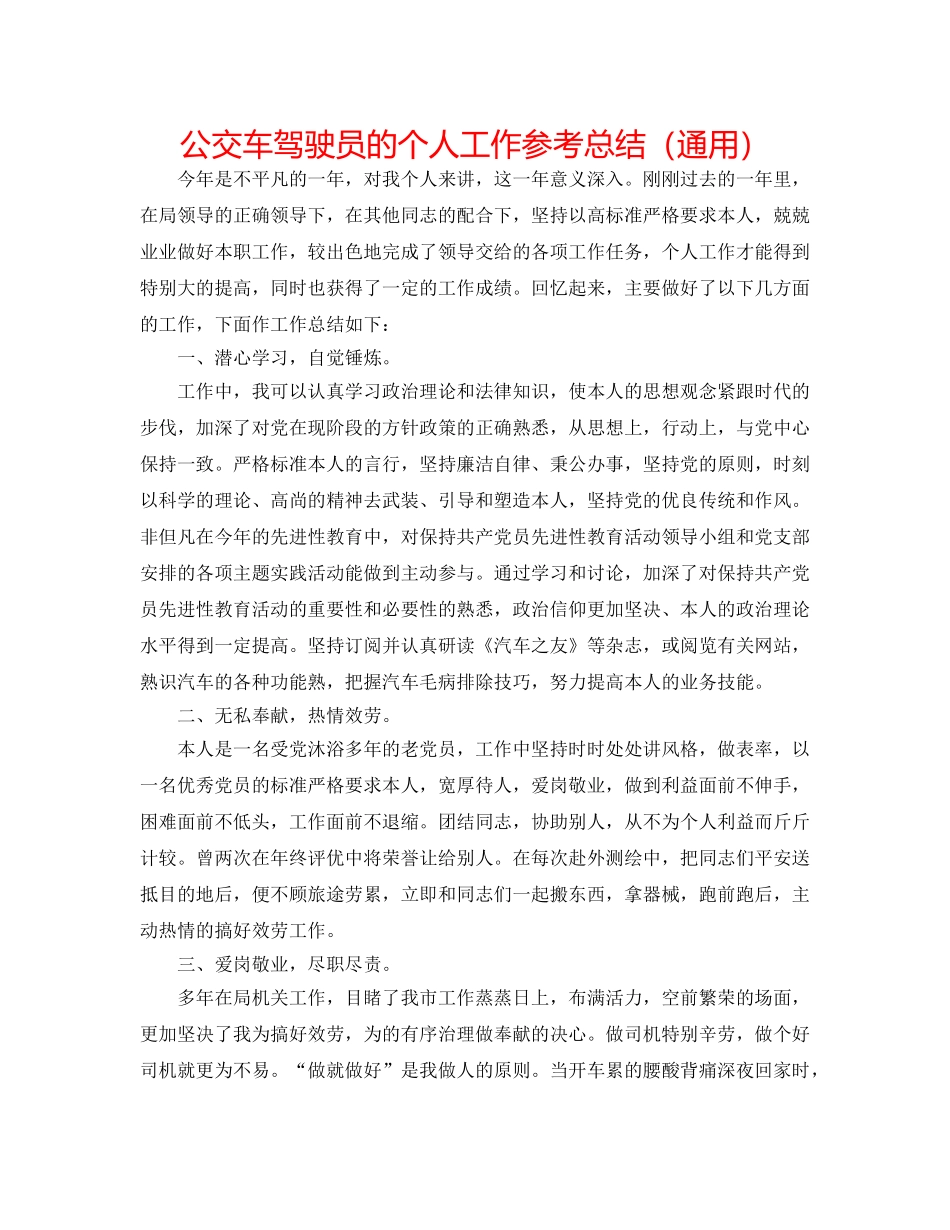 公交车驾驶员的个人工作参考总结（通用）

今年是不平凡的一年，对我个人来讲，这一年意义深入。刚刚过去的一年里，在局领导的正确领导下，在其他同志的配合下，坚持以高标准严格要求本人，兢兢业业做好本职工作，较出色地完成了领导交给的各项工作任务，个人工作才能得到特别大的提高，同时也获得了一定的工作成绩。回忆起来，主要做好了以下几方面的工作，下面作工作总结如下：

一、潜心学习，自觉锤炼。

工作中，我可以认真学习政治理论和法律知识，使本人的思想观念紧跟时代的步伐，加深了对党在现阶段的方针政策的正确熟悉，从思想上，行动上，与党中心保持一致。严格标准本人的言行，坚持廉洁自律、秉公办事，坚持党的原则，时刻以科学的理论、高尚的精神去武装、引导和塑造本人，坚持党的优良传统和作风。非但凡在今年的先进性教育中，对保持共产党员先进性教育活动领导小组和党支部安排的各项主题实践活动能做到主动参与。通过学习和讨论，加深了对保持共产党员先进性教育活动的重要性和必要性的熟悉，政治信仰更加坚决、本人的政治理论水平得到一定提高。坚持订阅并认真研读《汽车之友》等杂志，或阅览有关网站，熟识汽车的各种功能熟，把握汽车毛病排除技巧，努力提高本人的业务技能。

二、无私奉献，热情效劳。

本人是一名受党沐浴多年的老党员，工作中坚持时时处处讲风格，做表率，以一名优秀党员的标准严格要求本人，宽厚待人，爱岗敬业，做到利益面前不伸手，困难面前不低头，工作面前不退缩。团结同志，协助别人，从不为个人利益而斤斤计较。曾两次在年终评优中将荣誉让给别人。在每次赴外测绘中，把同志们平安送抵目的地后，便不顾旅途劳累，立即和同志们一起搬东西，拿器械，跑前跑后，主动热情的搞好效劳工作。

三、爱岗敬业，尽职尽责。

多年在局机关工作，目睹了我市工作蒸蒸日上，布满活力，空前繁荣的场面，更加坚决了我为搞好效劳，为的有序治理做奉献的决心。做司机特别辛劳，做个好司机就更为不易。“做就做好”是我做人的原则。当开车累的腰酸背痛深夜回家时，